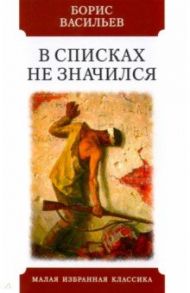 БОРИС
ВАСИЛЬЕВ

В СПИСКАХ
НЕ ЗНАЧИЛСЯ

МАЛАЯ ИЗБРАННАЯ КЛАССИКА